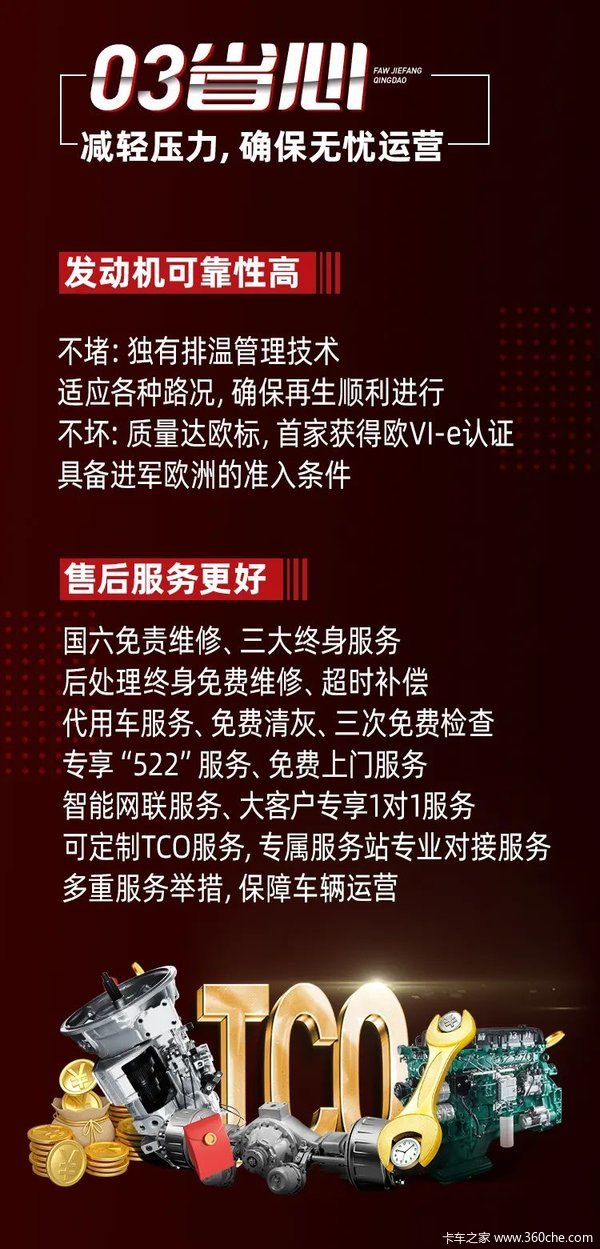 03省心
FAW JIEFANG
QINGDAO

减轻压力，确保无忧运营

发动机可靠性高

不堵：独有排温管理技术
适应各种路况，确保再生顺利进行
不坏：质量达欧标，首家获得欧VI-e认证
具备进军欧洲的准入条件

售后服务更好

国六免责维修、三大终身服务
后处理终身免费维修、超时补偿
代用车服务、免费清灰、三次免费检查
专享“522”服务、免费上门服务
智能网联服务、大客户专享1对1服务
可定制TCO服务，专属服务站专业对接服务
多重服务举措，保障车辆运营

TCO

卡车之家 www.360che.com